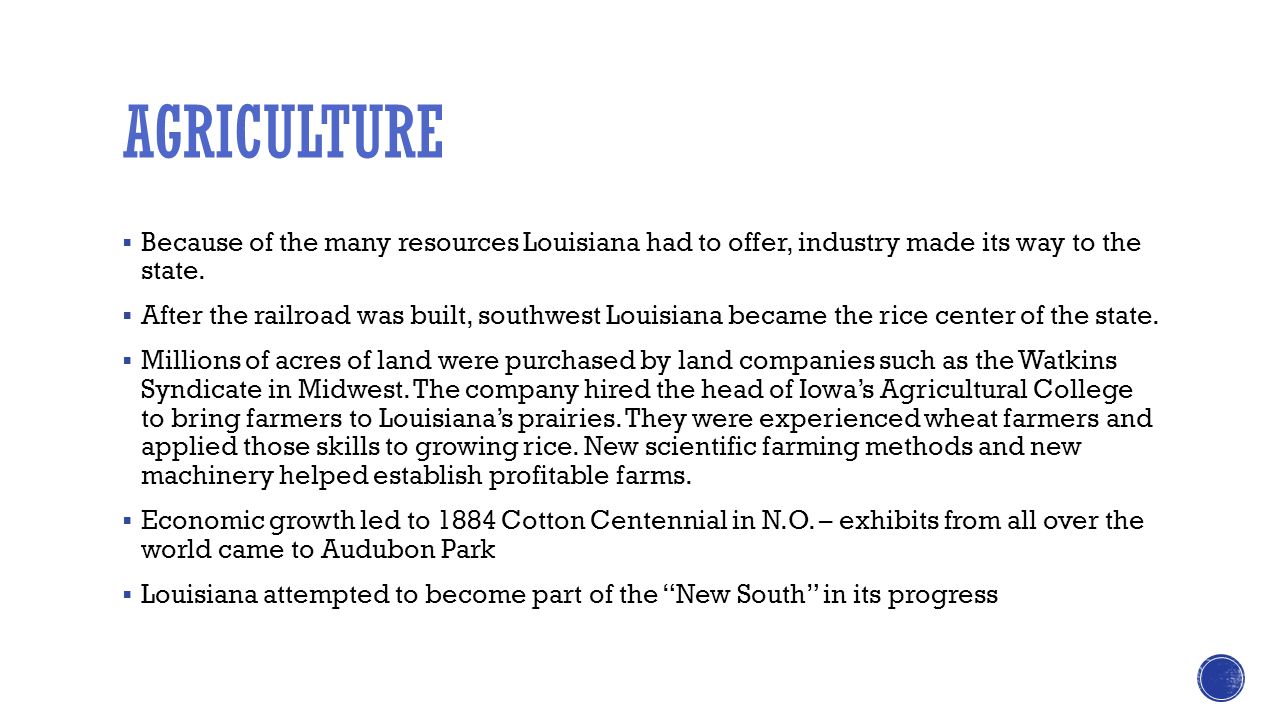 AGRICULTURE

▪ Because of the many resources Louisiana had to offer, industry made its way to the state.

▪ After the railroad was built, southwest Louisiana became the rice center of the state.

▪ Millions of acres of land were purchased by land companies such as the Watkins Syndicate in Midwest. The company hired the head of Iowa's Agricultural College to bring farmers to Louisiana's prairies. They were experienced wheat farmers and applied those skills to growing rice. New scientific farming methods and new machinery helped establish profitable farms.

▪ Economic growth led to 1884 Cotton Centennial in N.O. – exhibits from all over the world came to Audubon Park

▪ Louisiana attempted to become part of the "New South" in its progress